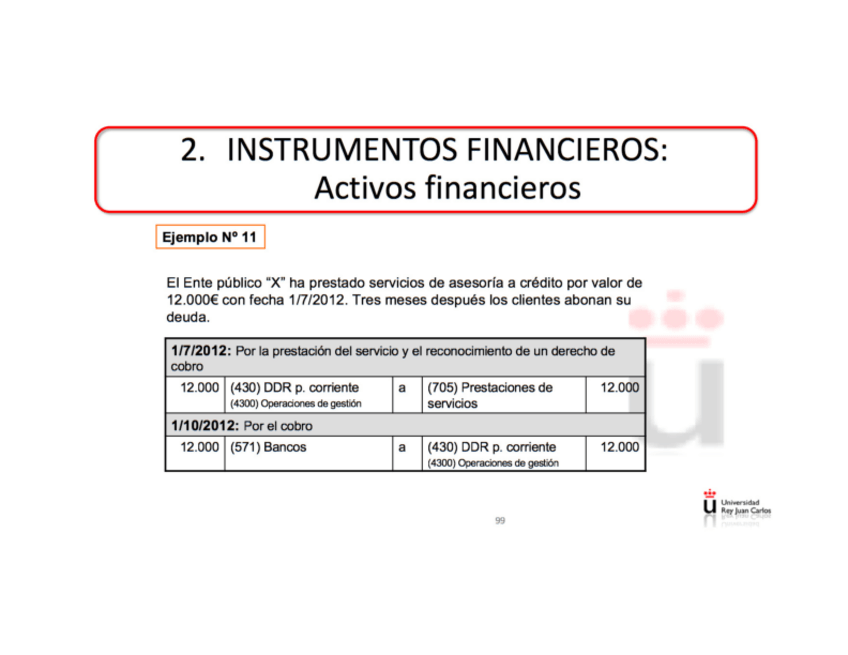 2. INSTRUMENTOS FINANCIEROS:
Activos financieros

Ejemplo Nº 11

El Ente público "X" ha prestado servicios de asesoría a crédito por valor de 12.000€ con fecha 1/7/2012. Tres meses después los clientes abonan su deuda.

| 1/7/2012: Por la prestación del servicio y el reconocimiento de un derecho de cobro | | | | |
|---|---|---|---|---|
| 12.000 | (430) DDR p. corriente (4300) Operaciones de gestión | a | (705) Prestaciones de servicios | 12.000 |
| 1/10/2012: Por el cobro | | | | |
| 12.000 | (571) Bancos | a | (430) DDR p. corriente (4300) Operaciones de gestión | 12.000 |

99

Universidad Rey Juan Carlos